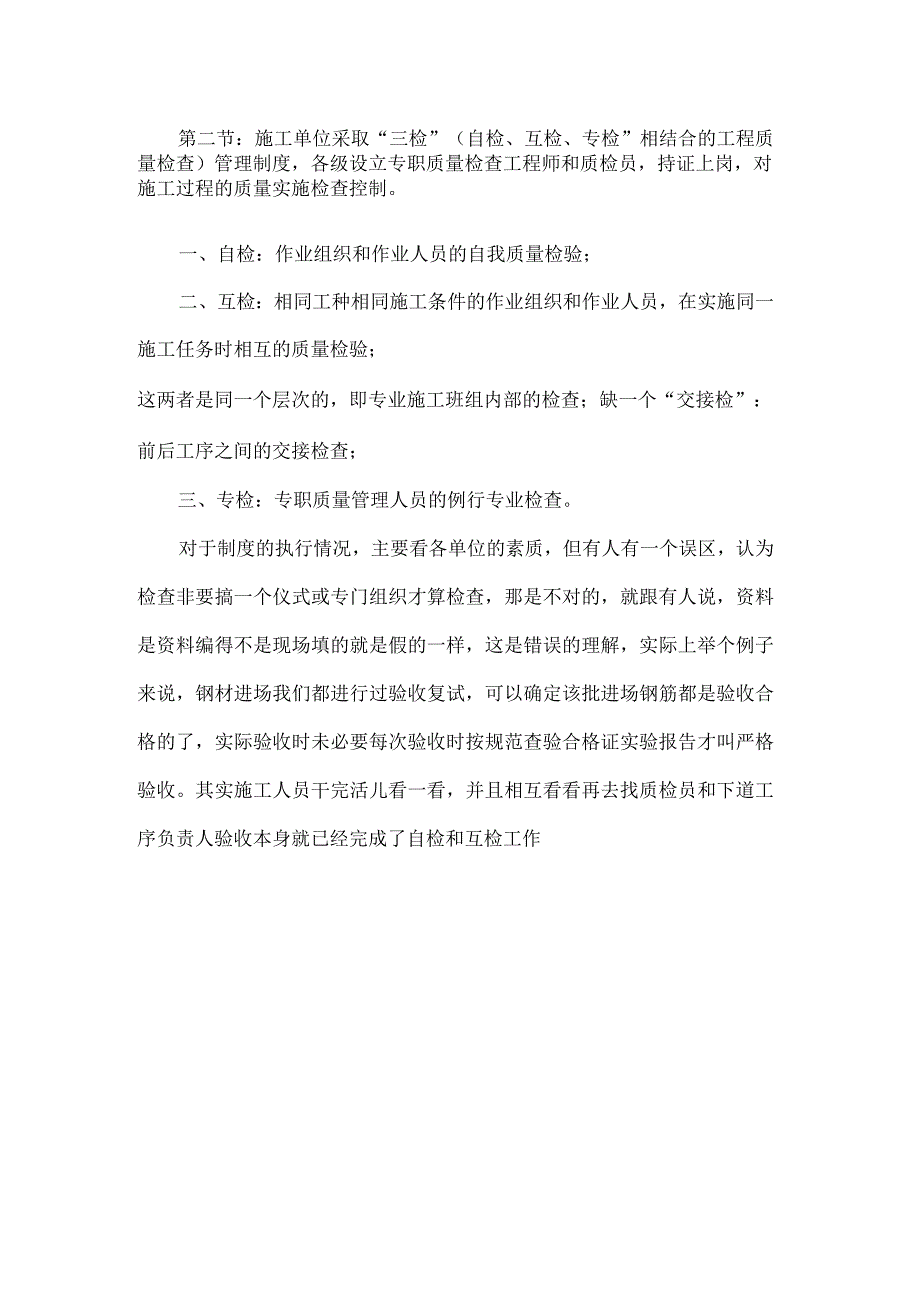 第二节：施工单位采取“三检”（自检、互检、专检”相结合的工程质量检查）管理制度，各级设立专职质量检查工程师和质检员，持证上岗，对施工过程的质量实施检查控制。

一、自检：作业组织和作业人员的自我质量检验；

二、互检：相同工种相同施工条件的作业组织和作业人员，在实施同一施工任务时相互的质量检验；

这两者是同一个层次的，即专业施工班组内部的检查；缺一个“交接检”：前后工序之间的交接检查；

三、专检：专职质量管理人员的例行专业检查。

对于制度的执行情况，主要看各单位的素质，但有人有一个误区，认为检查非要搞一个仪式或专门组织才算检查，那是不对的，就跟有人说，资料是资料编得不是现场填的就是假的一样，这是错误的理解，实际上举个例子来说，钢材进场我们都进行过验收复试，可以确定该批进场钢筋都是验收合格的了，实际验收时未必要每次验收时按规范查验合格证实验报告才叫严格验收。其实施工人员干完活儿看一看，并且相互看看再去找质检员和下道工序负责人验收本身就已经完成了自检和互检工作